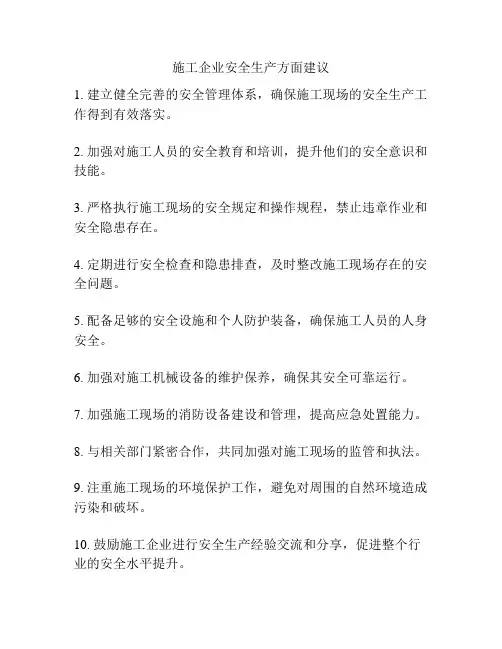 施工企业安全生产方面建议

1. 建立健全完善的安全管理体系，确保施工现场的安全生产工作得到有效落实。

2. 加强对施工人员的安全教育和培训，提升他们的安全意识和技能。

3. 严格执行施工现场的安全规定和操作规程，禁止违章作业和安全隐患存在。

4. 定期进行安全检查和隐患排查，及时整改施工现场存在的安全问题。

5. 配备足够的安全设施和个人防护装备，确保施工人员的人身安全。

6. 加强对施工机械设备的维护保养，确保其安全可靠运行。

7. 加强施工现场的消防设备建设和管理，提高应急处置能力。

8. 与相关部门紧密合作，共同加强对施工现场的监管和执法。

9. 注重施工现场的环境保护工作，避免对周围的自然环境造成污染和破坏。

10. 鼓励施工企业进行安全生产经验交流和分享，促进整个行业的安全水平提升。